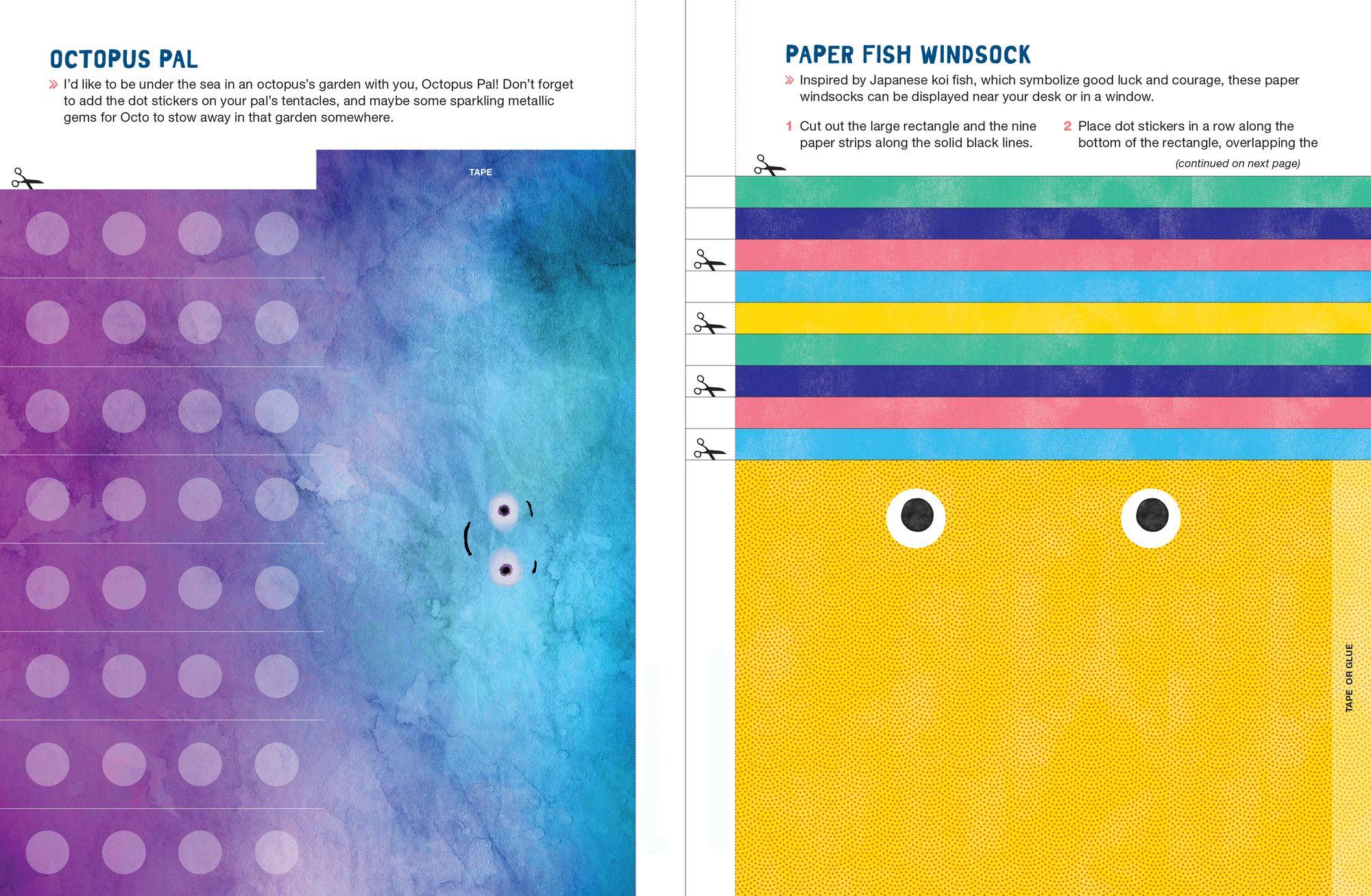 OCTOPUS PAL

» I'd like to be under the sea in an octopus's garden with you, Octopus Pal! Don't forget to add the dot stickers on your pal's tentacles, and maybe some sparkling metallic gems for Octo to stow away in that garden somewhere.

TAPE

PAPER FISH WINDSOCK

» Inspired by Japanese koi fish, which symbolize good luck and courage, these paper windsocks can be displayed near your desk or in a window.

1 Cut out the large rectangle and the nine paper strips along the solid black lines.

2 Place dot stickers in a row along the bottom of the rectangle, overlapping the

(continued on next page)

TAPE OR GLUE